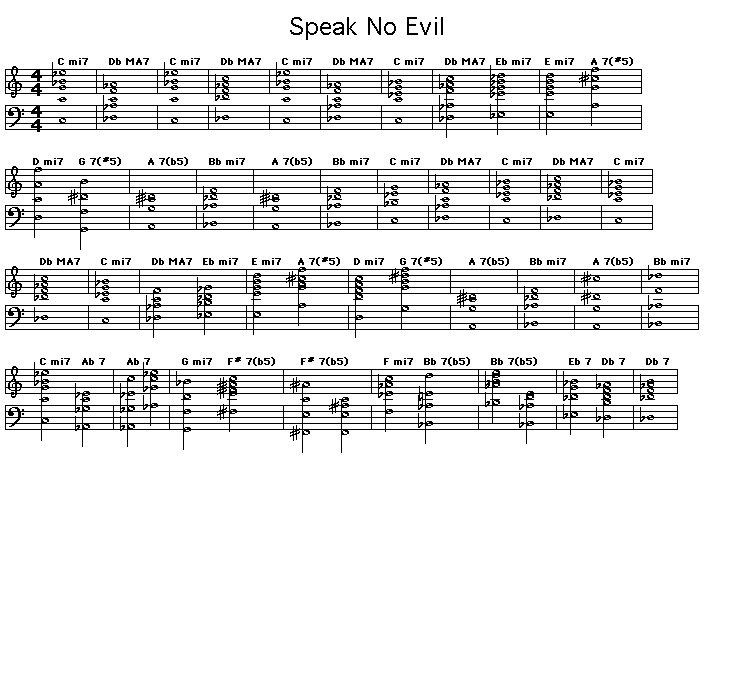 Speak No Evil

C mi7 Db MA7 C mi7 Db MA7 C mi7 Db MA7 C mi7 Db MA7 Eb mi7 E mi7 A 7(#5)

D mi7 G 7(#5) A 7(b5) Bb mi7 A 7(b5) Bb mi7 C mi7 Db MA7 C mi7 Db MA7 C mi7

Db MA7 C mi7 Db MA7 Eb mi7 E mi7 A 7(#5) D mi7 G 7(#5) A 7(b5) Bb mi7 A 7(b5) Bb mi7

C mi7 Ab 7 Ab 7 G mi7 F# 7(b5) F# 7(b5) F mi7 Bb 7(b5) Bb 7(b5) Eb 7 Db 7 Db 7